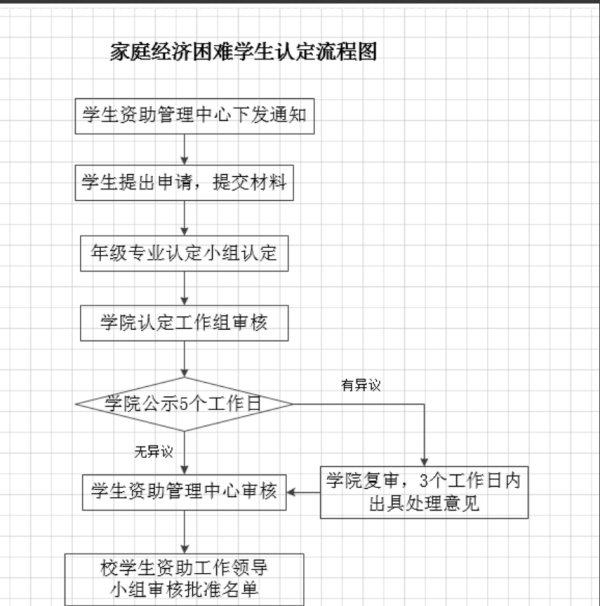 家庭经济困难学生认定流程图

学生资助管理中心下发通知

学生提出申请，提交材料

年级专业认定小组认定

学院认定工作组审核

学院公示5个工作日

有异议

无异议

学生资助管理中心审核

学院复审，3个工作日内出具处理意见

校学生资助工作领导小组审核批准名单